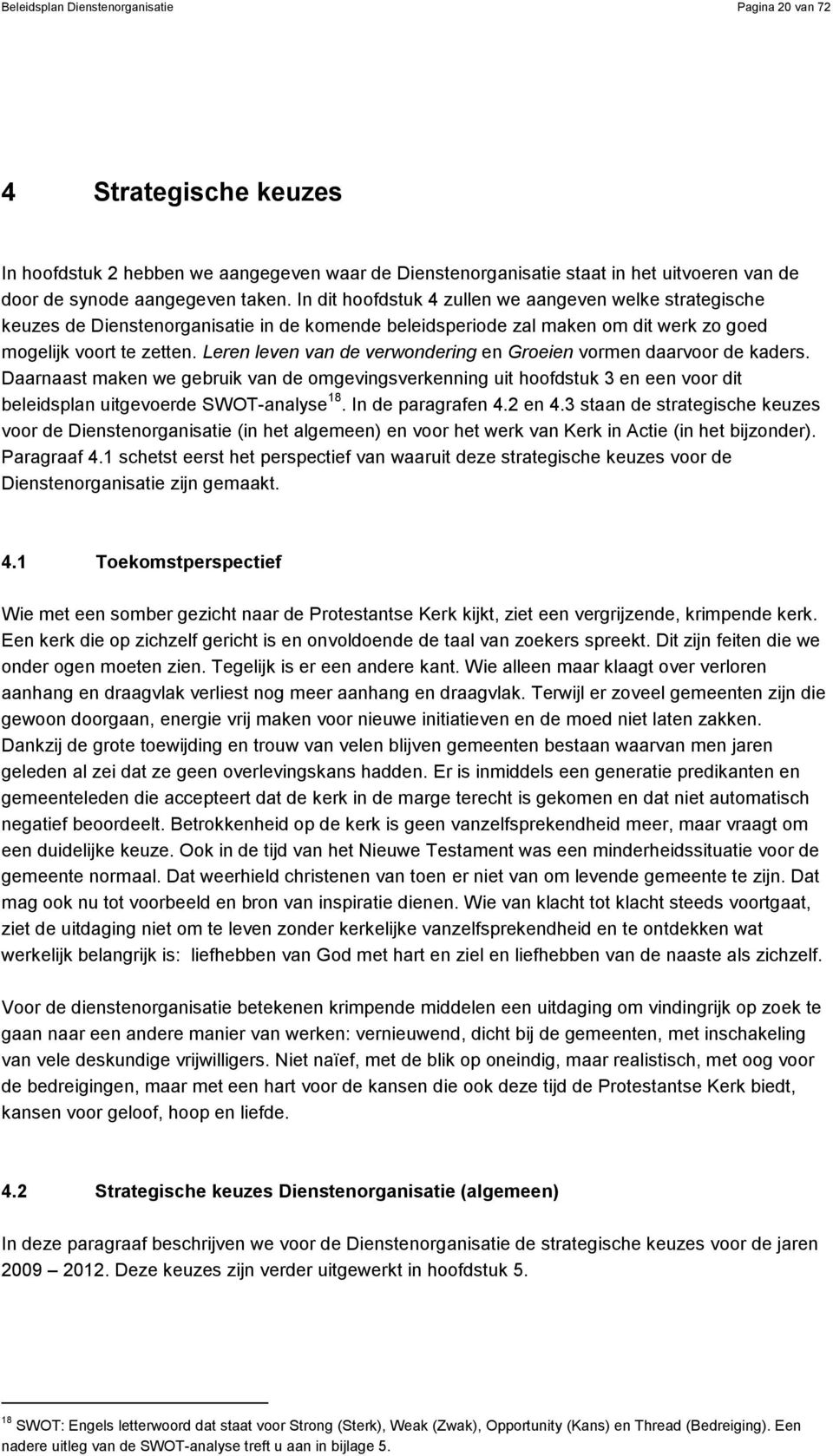 Beleidsplan Dienstenorganisatie Pagina 20 van 72

4 Strategische keuzes

In hoofdstuk 2 hebben we aangegeven waar de Dienstenorganisatie staat in het uitvoeren van de door de synode aangegeven taken. In dit hoofdstuk 4 zullen we aangeven welke strategische keuzes de Dienstenorganisatie in de komende beleidsperiode zal maken om dit werk zo goed mogelijk voort te zetten. Leren leven van de verwondering en Groeien vormen daarvoor de kaders. Daarnaast maken we gebruik van de omgevingsverkenning uit hoofdstuk 3 en een voor dit beleidsplan uitgevoerde SWOT-analyse $^{18}$. In de paragrafen 4.2 en 4.3 staan de strategische keuzes voor de Dienstenorganisatie (in het algemeen) en voor het werk van Kerk in Actie (in het bijzonder). Paragraaf 4.1 schetst eerst het perspectief van waaruit deze strategische keuzes voor de Dienstenorganisatie zijn gemaakt.

4.1 Toekomstperspectief

Wie met een somber gezicht naar de Protestantse Kerk kijkt, ziet een vergrijzende, krimpende kerk. Een kerk die op zichzelf gericht is en onvoldoende de taal van zoekers spreekt. Dit zijn feiten die we onder ogen moeten zien. Tegelijk is er een andere kant. Wie alleen maar klaagt over verloren aanhang en draagvlak verliest nog meer aanhang en draagvlak. Terwijl er zoveel gemeenten zijn die gewoon doorgaan, energie vrij maken voor nieuwe initiatieven en de moed niet laten zakken. Dankzij de grote toewijding en trouw van velen blijven gemeenten bestaan waarvan men jaren geleden al zei dat ze geen overlevingskans hadden. Er is inmiddels een generatie predikanten en gemeenteleden die accepteert dat de kerk in de marge terecht is gekomen en dat niet automatisch negatief beoordeelt. Betrokkenheid op de kerk is geen vanzelfsprekendheid meer, maar vraagt om een duidelijke keuze. Ook in de tijd van het Nieuwe Testament was een minderheidssituatie voor de gemeente normaal. Dat weerhield christenen van toen er niet van om levende gemeente te zijn. Dat mag ook nu tot voorbeeld en bron van inspiratie dienen. Wie van klacht tot klacht steeds voortgaat, ziet de uitdaging niet om te leven zonder kerkelijke vanzelfsprekendheid en te ontdekken wat werkelijk belangrijk is: liefhebben van God met hart en ziel en liefhebben van de naaste als zichzelf.

Voor de dienstenorganisatie betekenen krimpende middelen een uitdaging om vindingrijk op zoek te gaan naar een andere manier van werken: vernieuwend, dicht bij de gemeenten, met inschakeling van vele deskundige vrijwilligers. Niet naïef, met de blik op oneindig, maar realistisch, met oog voor de bedreigingen, maar met een hart voor de kansen die ook deze tijd de Protestantse Kerk biedt, kansen voor geloof, hoop en liefde.

4.2 Strategische keuzes Dienstenorganisatie (algemeen)

In deze paragraaf beschrijven we voor de Dienstenorganisatie de strategische keuzes voor de jaren 2009 – 2012. Deze keuzes zijn verder uitgewerkt in hoofdstuk 5.

$^{18}$ SWOT: Engels letterwoord dat staat voor Strong (Sterk), Weak (Zwak), Opportunity (Kans) en Thread (Bedreiging). Een nadere uitleg van de SWOT-analyse treft u aan in bijlage 5.